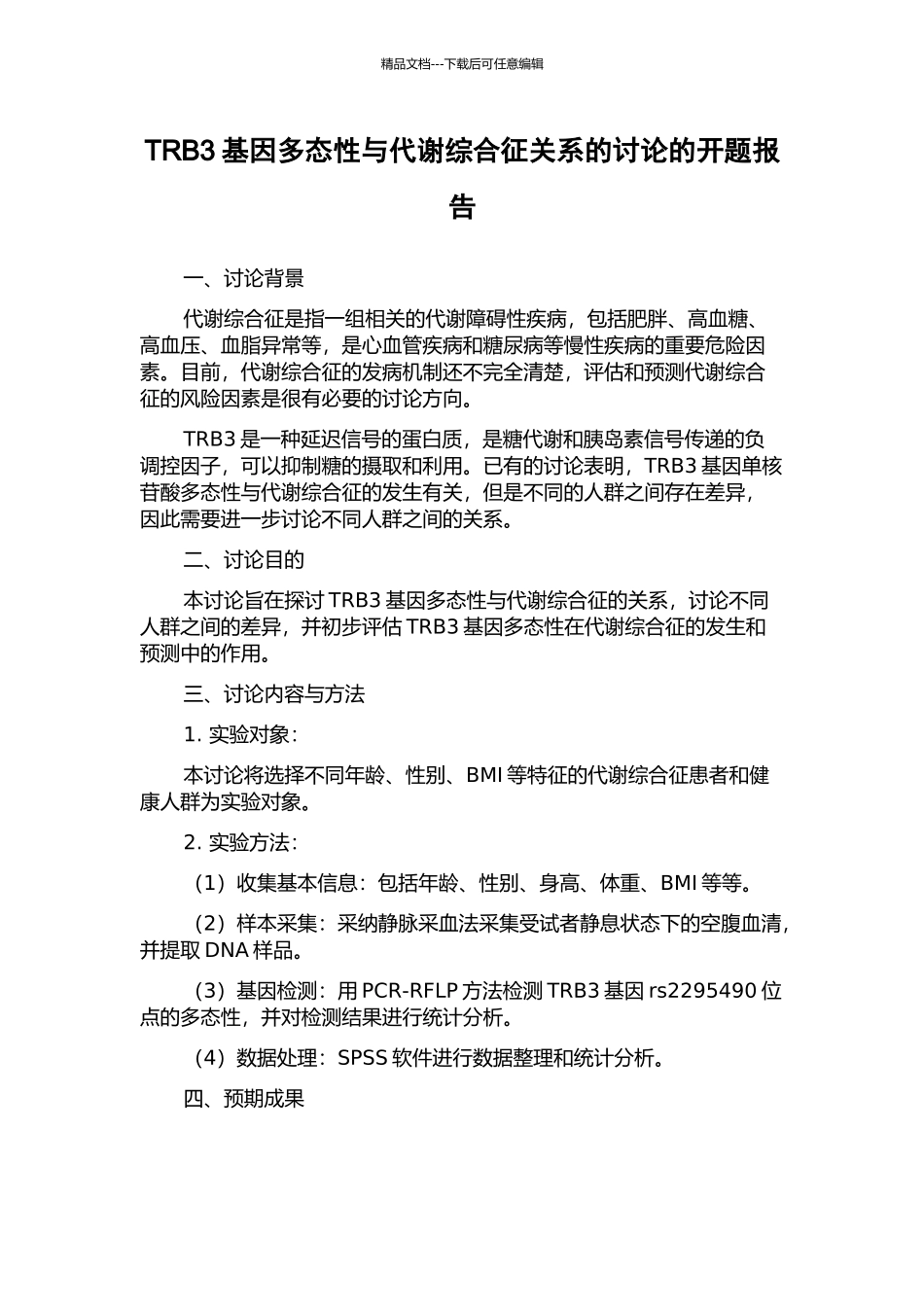 精品文档---下载后可任意编辑

TRB3基因多态性与代谢综合征关系的讨论的开题报告

一、讨论背景

代谢综合征是指一组相关的代谢障碍性疾病，包括肥胖、高血糖、高血压、血脂异常等，是心血管疾病和糖尿病等慢性疾病的重要危险因素。目前，代谢综合征的发病机制还不完全清楚，评估和预测代谢综合征的风险因素是很有必要的讨论方向。

TRB3是一种延迟信号的蛋白质，是糖代谢和胰岛素信号传递的负调控因子，可以抑制糖的摄取和利用。已有的讨论表明，TRB3基因单核苷酸多态性与代谢综合征的发生有关，但是不同的人群之间存在差异，因此需要进一步讨论不同人群之间的关系。

二、讨论目的

本讨论旨在探讨TRB3基因多态性与代谢综合征的关系，讨论不同人群之间的差异，并初步评估TRB3基因多态性在代谢综合征的发生和预测中的作用。

三、讨论内容与方法

1.实验对象：

本讨论将选择不同年龄、性别、BMI等特征的代谢综合征患者和健康人群为实验对象。

2.实验方法：

（1）收集基本信息：包括年龄、性别、身高、体重、BMI等等。

（2）样本采集：采纳静脉采血法采集受试者静息状态下的空腹血清，并提取DNA样品。

（3）基因检测：用PCR-RFLP方法检测TRB3基因rs2295490位点的多态性，并对检测结果进行统计分析。

（4）数据处理：SPSS软件进行数据整理和统计分析。

四、预期成果